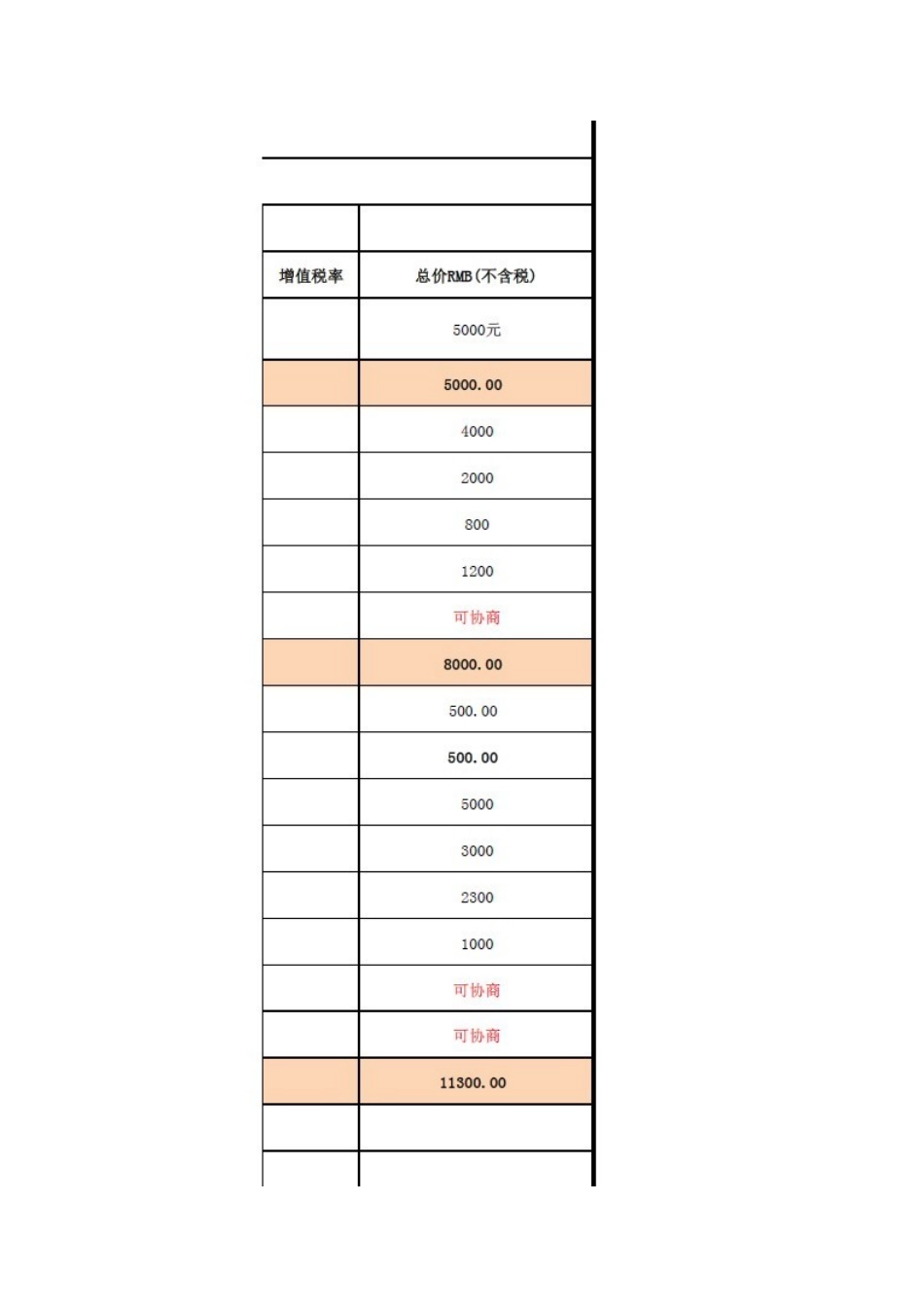 | 增值税率 | 总价RMB(不含税) |
|---|---|
| | 5000元 |
| | 5000.00 |
| | 4000 |
| | 2000 |
| | 800 |
| | 1200 |
| | 可协商 |
| | 8000.00 |
| | 500.00 |
| | 500.00 |
| | 5000 |
| | 3000 |
| | 2300 |
| | 1000 |
| | 可协商 |
| | 可协商 |
| | 11300.00 |
| | |
| | |